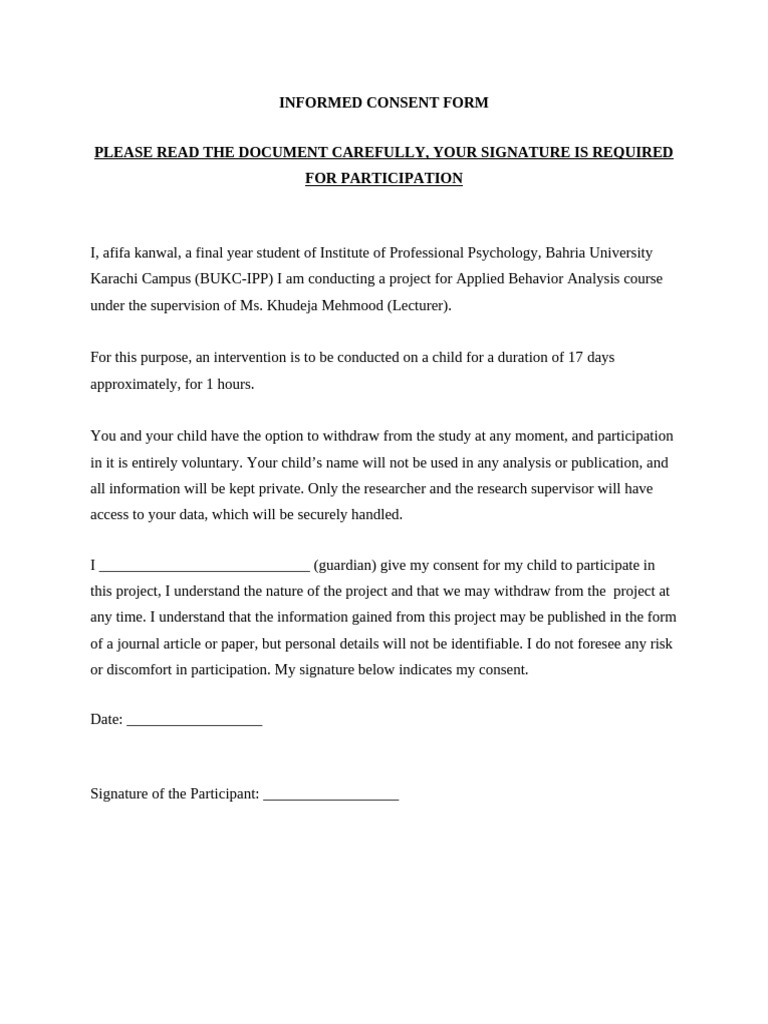 INFORMED CONSENT FORM

PLEASE READ THE DOCUMENT CAREFULLY, YOUR SIGNATURE IS REQUIRED FOR PARTICIPATION

I, afifa kanwal, a final year student of Institute of Professional Psychology, Bahria University Karachi Campus (BUKC-IPP) I am conducting a project for Applied Behavior Analysis course under the supervision of Ms. Khudeja Mehmood (Lecturer).

For this purpose, an intervention is to be conducted on a child for a duration of 17 days approximately, for 1 hours.

You and your child have the option to withdraw from the study at any moment, and participation in it is entirely voluntary. Your child's name will not be used in any analysis or publication, and all information will be kept private. Only the researcher and the research supervisor will have access to your data, which will be securely handled.

I ____________________________ (guardian) give my consent for my child to participate in this project, I understand the nature of the project and that we may withdraw from the project at any time. I understand that the information gained from this project may be published in the form of a journal article or paper, but personal details will not be identifiable. I do not foresee any risk or discomfort in participation. My signature below indicates my consent.

Date: __________________

Signature of the Participant: __________________